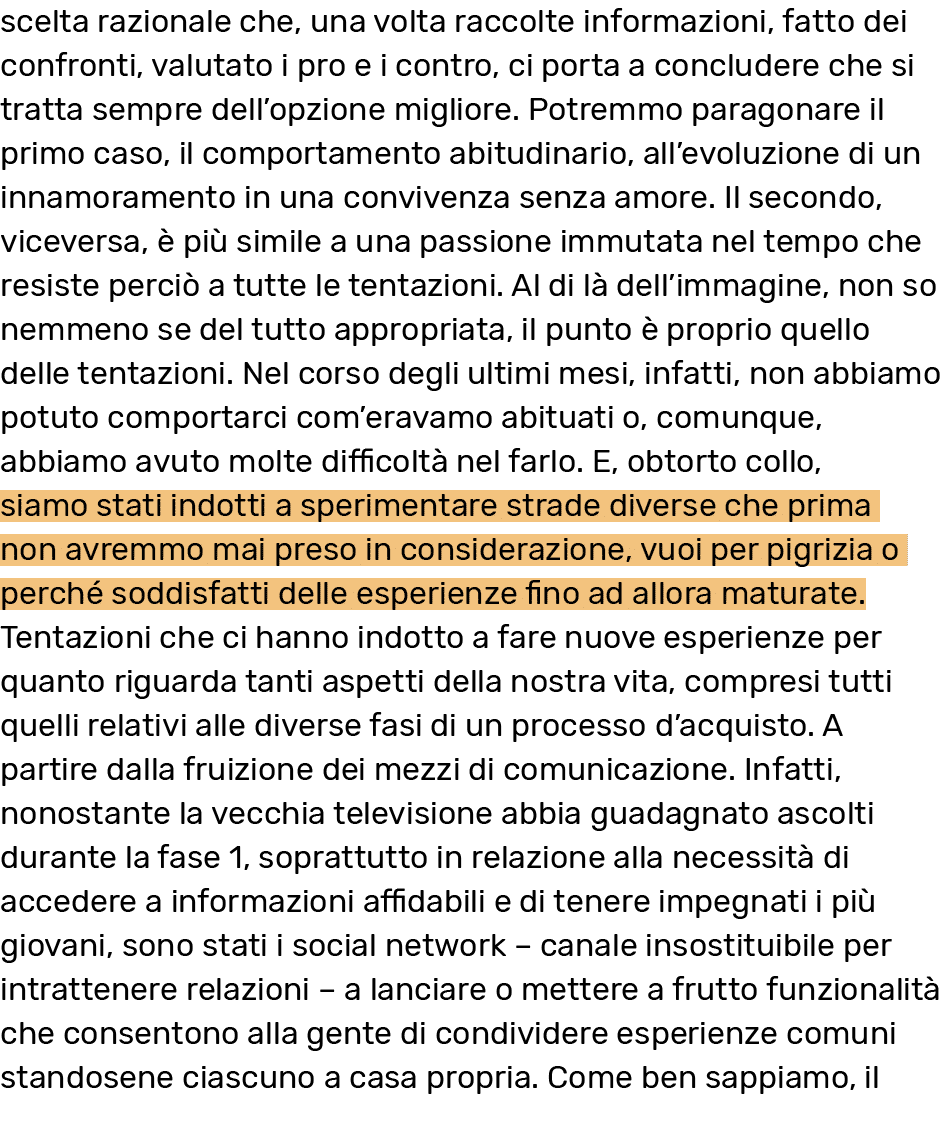 scelta razionale che, una volta raccolte informazioni, fatto dei confronti, valutato i pro e i contro, ci porta a concludere che si tratta sempre dell'opzione migliore. Potremmo paragonare il primo caso, il comportamento abitudinario, all'evoluzione di un innamoramento in una convivenza senza amore. Il secondo, viceversa, è più simile a una passione immutata nel tempo che resiste perciò a tutte le tentazioni. Al di là dell'immagine, non so nemmeno se del tutto appropriata, il punto è proprio quello delle tentazioni. Nel corso degli ultimi mesi, infatti, non abbiamo potuto comportarci com'eravamo abituati o, comunque, abbiamo avuto molte difficoltà nel farlo. E, obtorto collo, siamo stati indotti a sperimentare strade diverse che prima non avremmo mai preso in considerazione, vuoi per pigrizia o perché soddisfatti delle esperienze fino ad allora maturate. Tentazioni che ci hanno indotto a fare nuove esperienze per quanto riguarda tanti aspetti della nostra vita, compresi tutti quelli relativi alle diverse fasi di un processo d'acquisto. A partire dalla fruizione dei mezzi di comunicazione. Infatti, nonostante la vecchia televisione abbia guadagnato ascolti durante la fase 1, soprattutto in relazione alla necessità di accedere a informazioni affidabili e di tenere impegnati i più giovani, sono stati i social network – canale insostituibile per intrattenere relazioni – a lanciare o mettere a frutto funzionalità che consentono alla gente di condividere esperienze comuni standosene ciascuno a casa propria. Come ben sappiamo, il